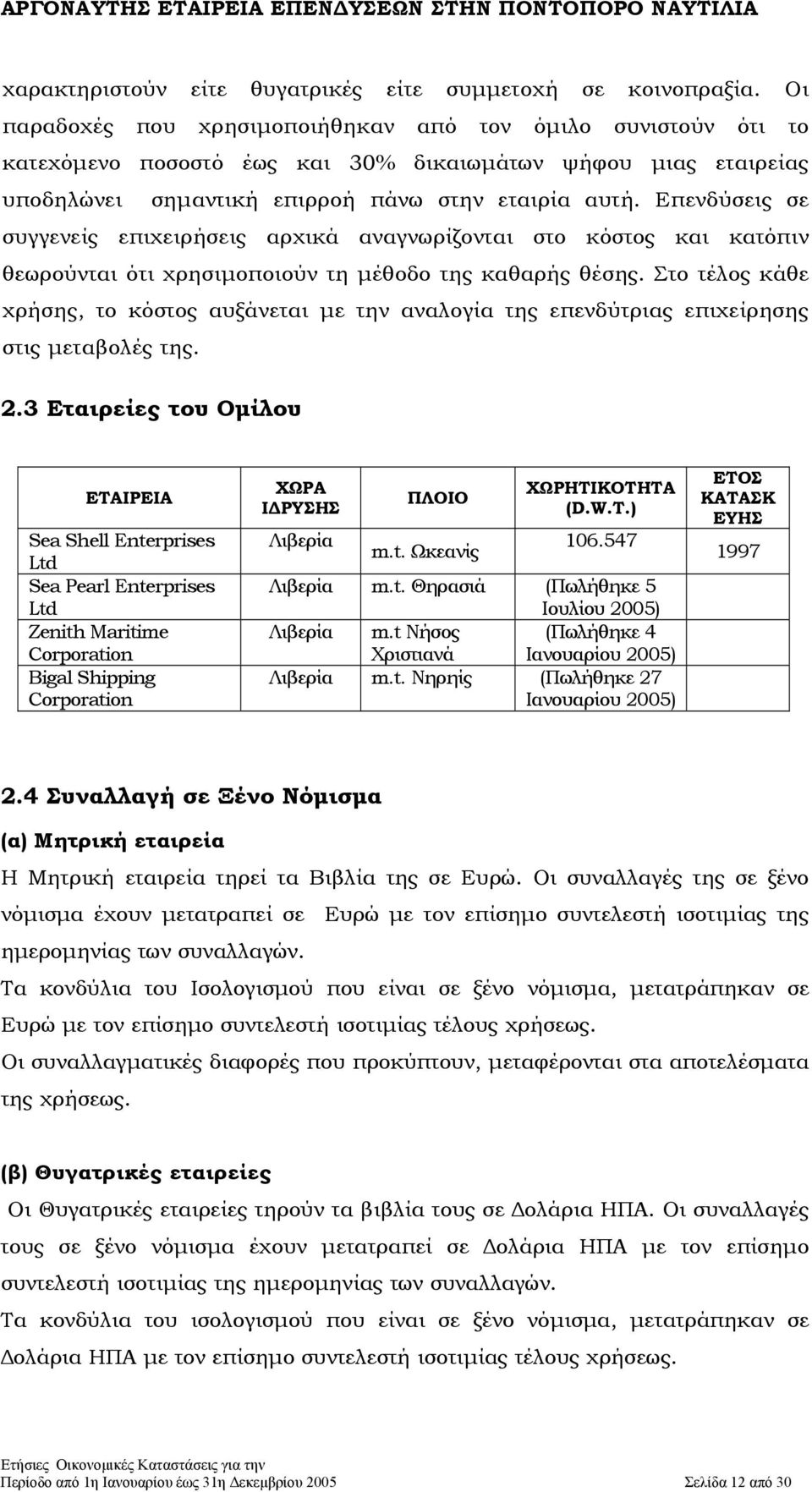 ΑΡΓΟΝΑΥΤΗΣ ΕΤΑΙΡΕΙΑ ΕΠΕΝΔΥΣΕΩΝ ΣΤΗΝ ΠΟΝΤΟΠΟΡΟ ΝΑΥΤΙΛΙΑ

χαρακτηριστούν είτε θυγατρικές είτε συμμετοχή σε κοινοπραξία. Οι παραδοχές που χρησιμοποιήθηκαν από τον όμιλο συνιστούν ότι το κατεχόμενο ποσοστό έως και 30% δικαιωμάτων ψήφου μιας εταιρείας υποδηλώνει σημαντική επιρροή πάνω στην εταιρία αυτή. Επενδύσεις σε συγγενείς επιχειρήσεις αρχικά αναγνωρίζονται στο κόστος και κατόπιν θεωρούνται ότι χρησιμοποιούν τη μέθοδο της καθαρής θέσης. Στο τέλος κάθε χρήσης, το κόστος αυξάνεται με την αναλογία της επενδύτριας επιχείρησης στις μεταβολές της.

2.3 Εταιρείες του Ομίλου

| ΕΤΑΙΡΕΙΑ | ΧΩΡΑ ΙΔΡΥΣΗΣ | ΠΛΟΙΟ | ΧΩΡΗΤΙΚΟΤΗΤΑ (D.W.T.) | ΕΤΟΣ ΚΑΤΑΣΚ ΕΥΗΣ |
|---|---|---|---|---|
| Sea Shell Enterprises Ltd | Λιβερία | m.t. Ωκεανίς | 106.547 | 1997 |
| Sea Pearl Enterprises Ltd | Λιβερία | m.t. Θηρασιά | (Πωλήθηκε 5 Ιουλίου 2005) | |
| Zenith Maritime Corporation | Λιβερία | m.t Νήσος Χριστιανά | (Πωλήθηκε 4 Ιανουαρίου 2005) | |
| Bigal Shipping Corporation | Λιβερία | m.t. Νηρηίς | (Πωλήθηκε 27 Ιανουαρίου 2005) | |

2.4 Συναλλαγή σε Ξένο Νόμισμα

(α) Μητρική εταιρεία

Η Μητρική εταιρεία τηρεί τα Βιβλία της σε Ευρώ. Οι συναλλαγές της σε ξένο νόμισμα έχουν μετατραπεί σε Ευρώ με τον επίσημο συντελεστή ισοτιμίας της ημερομηνίας των συναλλαγών.

Τα κονδύλια του Ισολογισμού που είναι σε ξένο νόμισμα, μετατράπηκαν σε Ευρώ με τον επίσημο συντελεστή ισοτιμίας τέλους χρήσεως.

Οι συναλλαγματικές διαφορές που προκύπτουν, μεταφέρονται στα αποτελέσματα της χρήσεως.

(β) Θυγατρικές εταιρείες

Οι Θυγατρικές εταιρείες τηρούν τα βιβλία τους σε Δολάρια ΗΠΑ. Οι συναλλαγές τους σε ξένο νόμισμα έχουν μετατραπεί σε Δολάρια ΗΠΑ με τον επίσημο συντελεστή ισοτιμίας της ημερομηνίας των συναλλαγών.

Τα κονδύλια του ισολογισμού που είναι σε ξένο νόμισμα, μετατράπηκαν σε Δολάρια ΗΠΑ με τον επίσημο συντελεστή ισοτιμίας τέλους χρήσεως.

Ετήσιες Οικονομικές Καταστάσεις για την Περίοδο από 1η Ιανουαρίου έως 31η Δεκεμβρίου 2005 Σελίδα 12 από 30